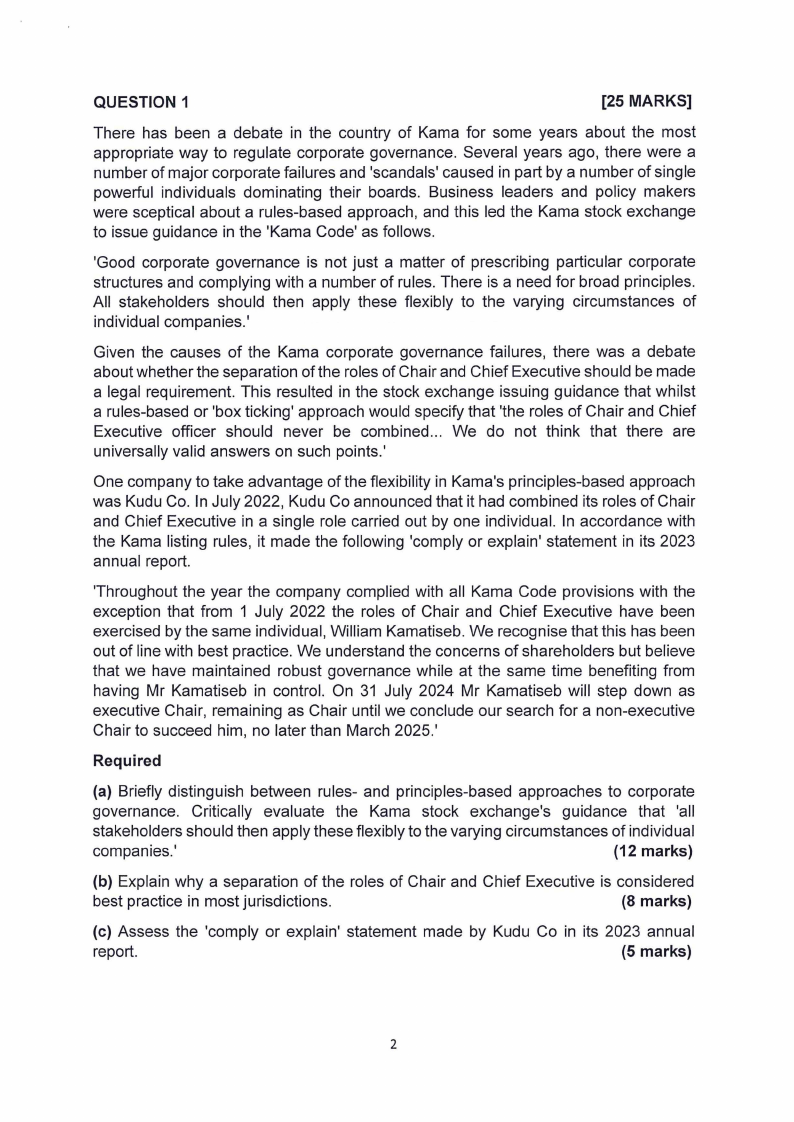 QUESTION 1 [25 MARKS]

There has been a debate in the country of Kama for some years about the most appropriate way to regulate corporate governance. Several years ago, there were a number of major corporate failures and 'scandals' caused in part by a number of single powerful individuals dominating their boards. Business leaders and policy makers were sceptical about a rules-based approach, and this led the Kama stock exchange to issue guidance in the 'Kama Code' as follows.

'Good corporate governance is not just a matter of prescribing particular corporate structures and complying with a number of rules. There is a need for broad principles. All stakeholders should then apply these flexibly to the varying circumstances of individual companies.'

Given the causes of the Kama corporate governance failures, there was a debate about whether the separation of the roles of Chair and Chief Executive should be made a legal requirement. This resulted in the stock exchange issuing guidance that whilst a rules-based or 'box ticking' approach would specify that 'the roles of Chair and Chief Executive officer should never be combined... We do not think that there are universally valid answers on such points.'

One company to take advantage of the flexibility in Kama's principles-based approach was Kudu Co. In July 2022, Kudu Co announced that it had combined its roles of Chair and Chief Executive in a single role carried out by one individual. In accordance with the Kama listing rules, it made the following 'comply or explain' statement in its 2023 annual report.

'Throughout the year the company complied with all Kama Code provisions with the exception that from 1 July 2022 the roles of Chair and Chief Executive have been exercised by the same individual, William Kamatiseb. We recognise that this has been out of line with best practice. We understand the concerns of shareholders but believe that we have maintained robust governance while at the same time benefiting from having Mr Kamatiseb in control. On 31 July 2024 Mr Kamatiseb will step down as executive Chair, remaining as Chair until we conclude our search for a non-executive Chair to succeed him, no later than March 2025.'

Required

(a) Briefly distinguish between rules- and principles-based approaches to corporate governance. Critically evaluate the Kama stock exchange's guidance that 'all stakeholders should then apply these flexibly to the varying circumstances of individual companies.' (12 marks)

(b) Explain why a separation of the roles of Chair and Chief Executive is considered best practice in most jurisdictions. (8 marks)

(c) Assess the 'comply or explain' statement made by Kudu Co in its 2023 annual report. (5 marks)

2